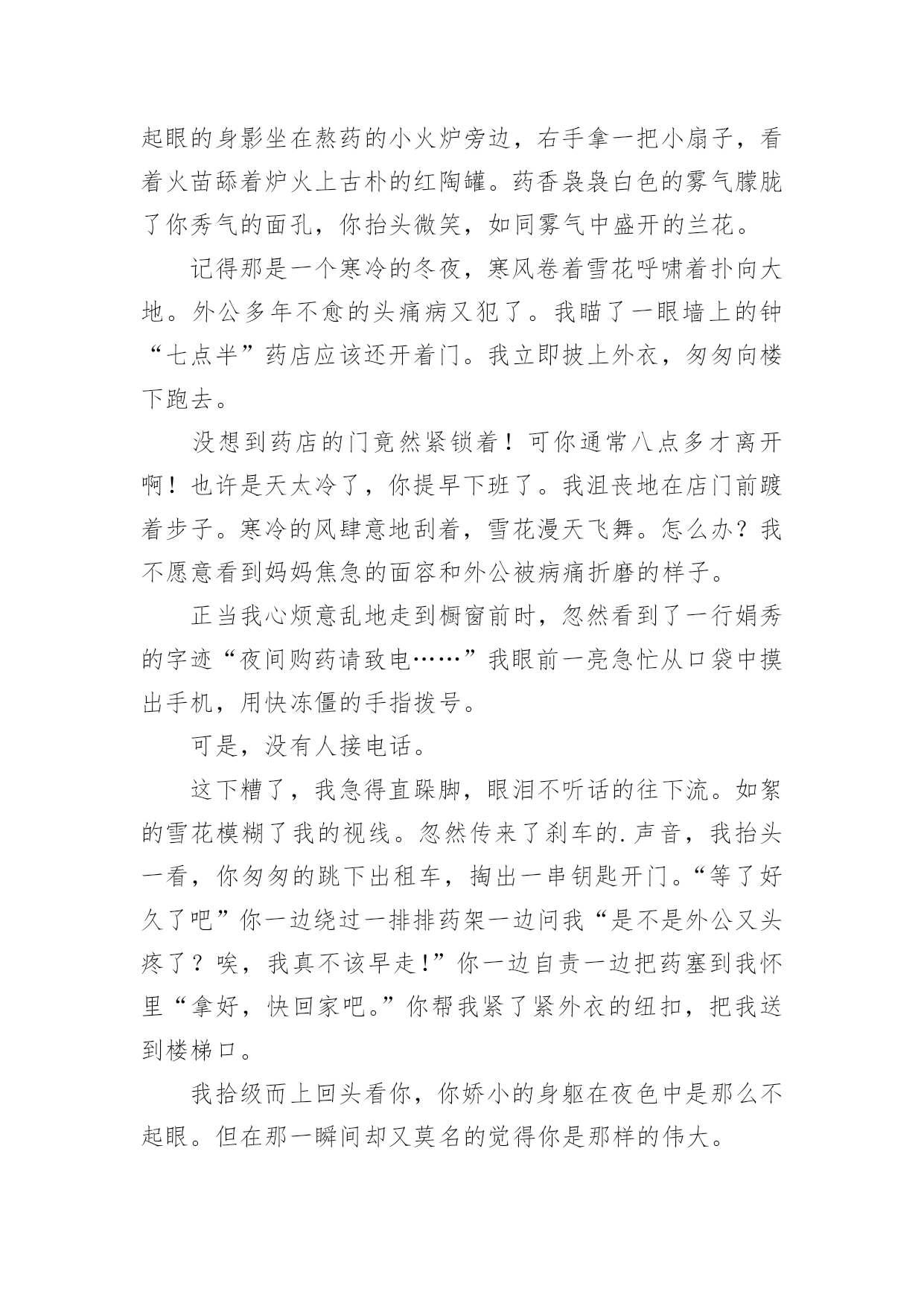 起眼的身影坐在熬药的小火炉旁边，右手拿一把小扇子，看着火苗舔着炉火上古朴的红陶罐。药香袅袅白色的雾气朦胧了你秀气的面孔，你抬头微笑，如同雾气中盛开的兰花。

记得那是一个寒冷的冬夜，寒风卷着雪花呼啸着扑向大地。外公多年不愈的头痛病又犯了。我瞄了一眼墙上的钟“七点半”药店应该还开着门。我立即披上外衣，匆匆向楼下跑去。

没想到药店的门竟然紧锁着！可你通常八点多才离开啊！也许是天太冷了，你提早下班了。我沮丧地在店门前踱着步子。寒冷的风肆意地刮着，雪花漫天飞舞。怎么办？我不愿意看到妈妈焦急的面容和外公被病痛折磨的样子。

正当我心烦意乱地走到橱窗前时，忽然看到了一行娟秀的字迹“夜间购药请致电……”我眼前一亮急忙从口袋中摸出手机，用快冻僵的手指拨号。

可是，没有人接电话。

这下糟了，我急得直跺脚，眼泪不听话的往下流。如絮的雪花模糊了我的视线。忽然传来了刹车的.声音，我抬头一看，你匆匆的跳下出租车，掏出一串钥匙开门。“等了好久了吧”你一边绕过一排排药架一边问我“是不是外公又头疼了？唉，我真不该早走!”你一边自责一边把药塞到我怀里“拿好，快回家吧。”你帮我紧了紧外衣的纽扣，把我送到楼梯口。

我拾级而上回头看你，你娇小的身躯在夜色中是那么不起眼。但在那一瞬间却又莫名的觉得你是那样的伟大。